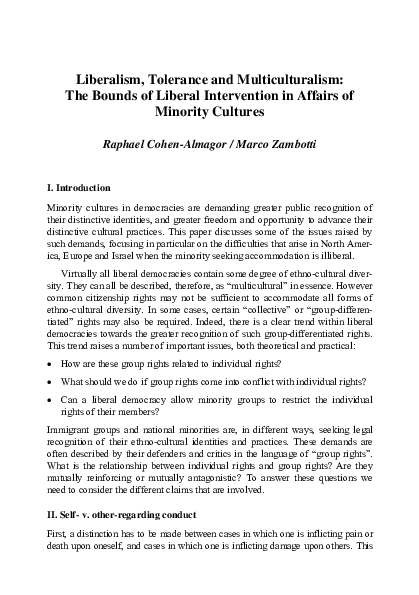 Liberalism, Tolerance and Multiculturalism: The Bounds of Liberal Intervention in Affairs of Minority Cultures

Raphael Cohen-Almagor / Marco Zambotti

I. Introduction

Minority cultures in democracies are demanding greater public recognition of their distinctive identities, and greater freedom and opportunity to advance their distinctive cultural practices. This paper discusses some of the issues raised by such demands, focusing in particular on the difficulties that arise in North America, Europe and Israel when the minority seeking accommodation is illiberal.

Virtually all liberal democracies contain some degree of ethno-cultural diversity. They can all be described, therefore, as "multicultural" in essence. However common citizenship rights may not be sufficient to accommodate all forms of ethno-cultural diversity. In some cases, certain "collective" or "group-differentiated" rights may also be required. Indeed, there is a clear trend within liberal democracies towards the greater recognition of such group-differentiated rights. This trend raises a number of important issues, both theoretical and practical:

• How are these group rights related to individual rights?

• What should we do if group rights come into conflict with individual rights?

• Can a liberal democracy allow minority groups to restrict the individual rights of their members?

Immigrant groups and national minorities are, in different ways, seeking legal recognition of their ethno-cultural identities and practices. These demands are often described by their defenders and critics in the language of "group rights". What is the relationship between individual rights and group rights? Are they mutually reinforcing or mutually antagonistic? To answer these questions we need to consider the different claims that are involved.

II. Self- v. other-regarding conduct

First, a distinction has to be made between cases in which one is inflicting pain or death upon oneself, and cases in which one is inflicting damage upon others. This